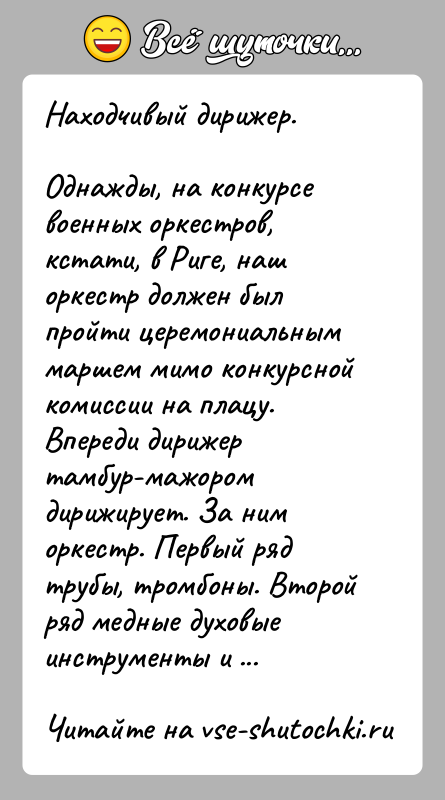 Всё шуточки...

Находчивый дирижер.

Однажды, на конкурсе военных оркестров, кстати, в Риге, наш оркестр должен был пройти церемониальным маршем мимо конкурсной комиссии на плацу. Впереди дирижер тамбур-мажором дирижирует. За ним оркестр. Первый ряд трубы, тромбоны. Второй ряд медные духовые инструменты и ...

Читайте на vse-shutochki.ru